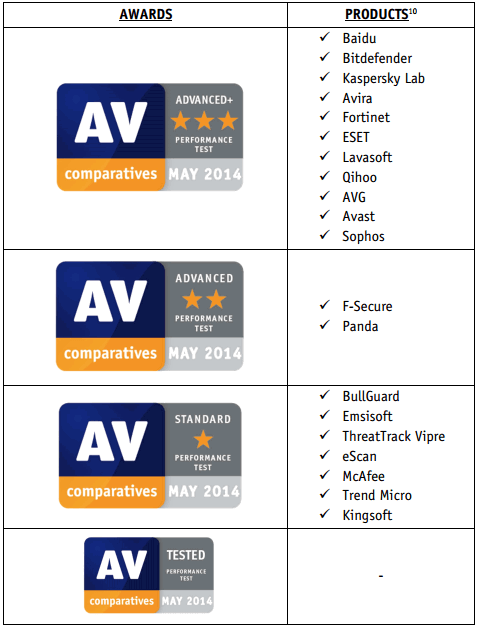 | AWARDS | PRODUCTS$^{10}$ |
|---|---|
| AV comparatives ADVANCED+ ★★★ PERFORMANCE TEST MAY 2014 | ✓ Baidu ✓ Bitdefender ✓ Kaspersky Lab ✓ Avira ✓ Fortinet ✓ ESET ✓ Lavasoft ✓ Qihoo ✓ AVG ✓ Avast ✓ Sophos |
| AV comparatives ADVANCED ★★ PERFORMANCE TEST MAY 2014 | ✓ F-Secure ✓ Panda |
| AV comparatives STANDARD ★ PERFORMANCE TEST MAY 2014 | ✓ BullGuard ✓ Emsisoft ✓ ThreatTrack Vipre ✓ eScan ✓ McAfee ✓ Trend Micro ✓ Kingsoft |
| AV comparatives TESTED PERFORMANCE TEST MAY 2014 | - |